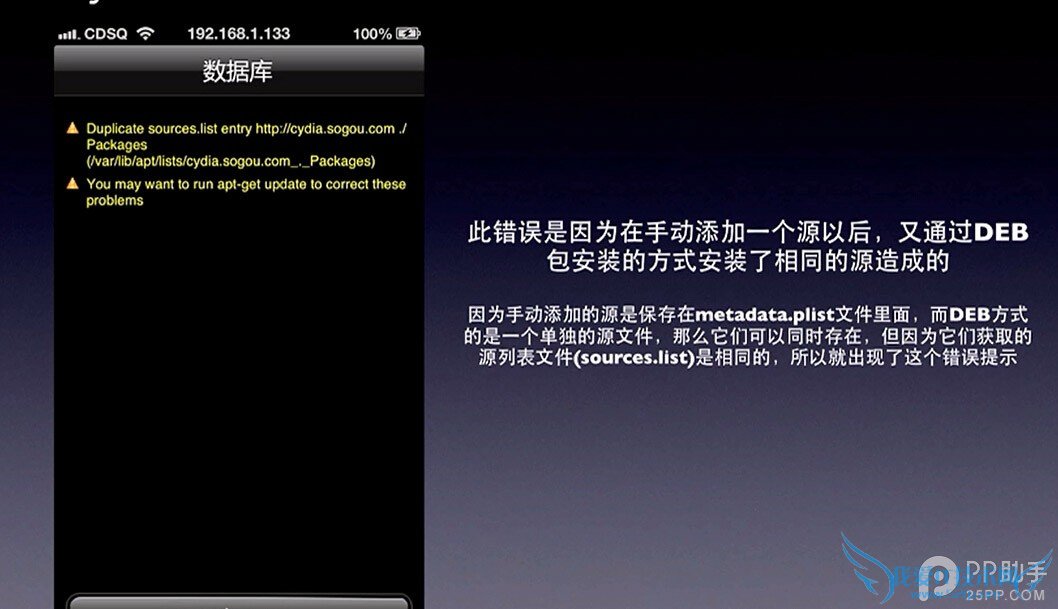 CDSQ 192.168.1.133 100%

数据库

Duplicate sources.list entry http://cydia.sogou.com ./ Packages (/var/lib/apt/lists/cydia.sogou.com_._Packages)

You may want to run apt-get update to correct these problems

此错误是因为在手动添加一个源以后，又通过DEB包安装的方式安装了相同的源造成的

因为手动添加的源是保存在metadata.plist文件里面，而DEB方式的是一个单独的源文件，那么它们可以同时存在，但因为它们获取的源列表文件(sources.list)是相同的，所以就出现了这个错误提示

PP助手
25PP.COM